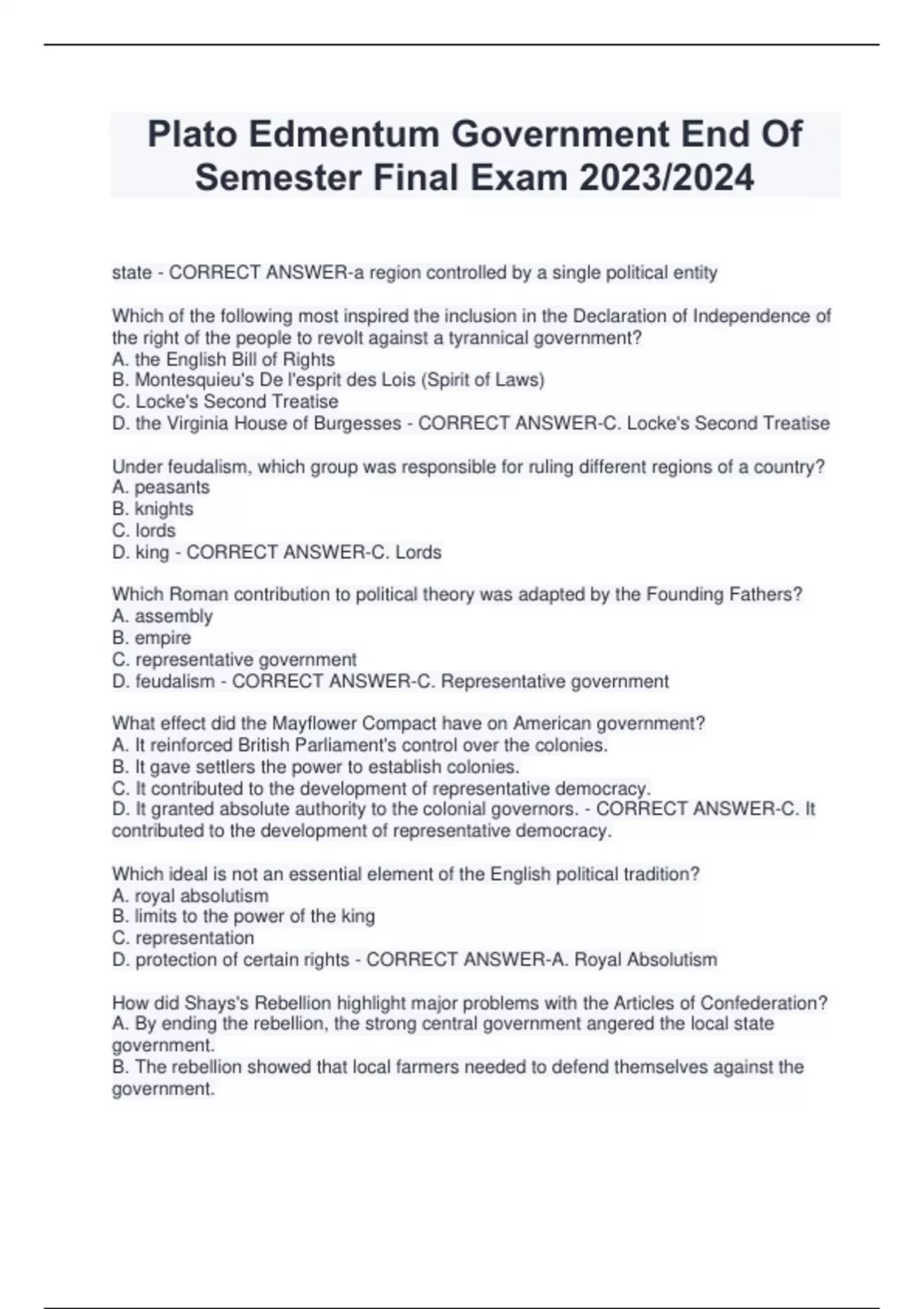 Plato Edmentum Government End Of Semester Final Exam 2023/2024

state - CORRECT ANSWER-a region controlled by a single political entity

Which of the following most inspired the inclusion in the Declaration of Independence of the right of the people to revolt against a tyrannical government?
A. the English Bill of Rights
B. Montesquieu's De l'esprit des Lois (Spirit of Laws)
C. Locke's Second Treatise
D. the Virginia House of Burgesses - CORRECT ANSWER-C. Locke's Second Treatise

Under feudalism, which group was responsible for ruling different regions of a country?
A. peasants
B. knights
C. lords
D. king - CORRECT ANSWER-C. Lords

Which Roman contribution to political theory was adapted by the Founding Fathers?
A. assembly
B. empire
C. representative government
D. feudalism - CORRECT ANSWER-C. Representative government

What effect did the Mayflower Compact have on American government?
A. It reinforced British Parliament's control over the colonies.
B. It gave settlers the power to establish colonies.
C. It contributed to the development of representative democracy.
D. It granted absolute authority to the colonial governors. - CORRECT ANSWER-C. It contributed to the development of representative democracy.

Which ideal is not an essential element of the English political tradition?
A. royal absolutism
B. limits to the power of the king
C. representation
D. protection of certain rights - CORRECT ANSWER-A. Royal Absolutism

How did Shays's Rebellion highlight major problems with the Articles of Confederation?
A. By ending the rebellion, the strong central government angered the local state government.
B. The rebellion showed that local farmers needed to defend themselves against the government.